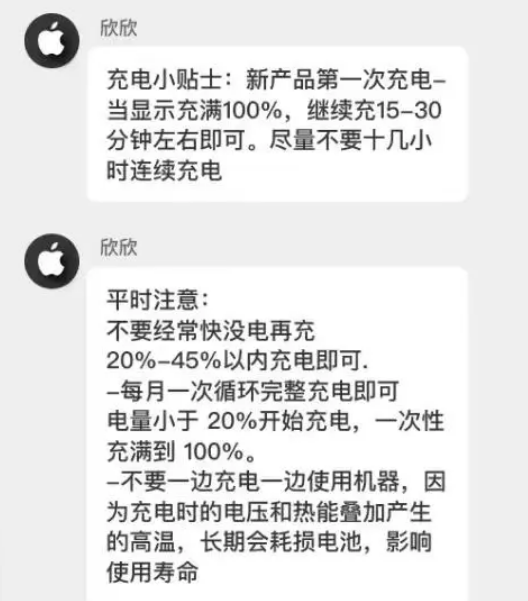 欣欣

充电小贴士：新产品第一次充电–当显示充满100%，继续充15–30分钟左右即可。尽量不要十几小时连续充电

欣欣

平时注意：
不要经常快没电再充
20%–45%以内充电即可.
–每月一次循环完整充电即可
电量小于 20%开始充电，一次性充满到 100%。
–不要一边充电一边使用机器，因为充电时的电压和热能叠加产生的高温，长期会耗损电池，影响使用寿命